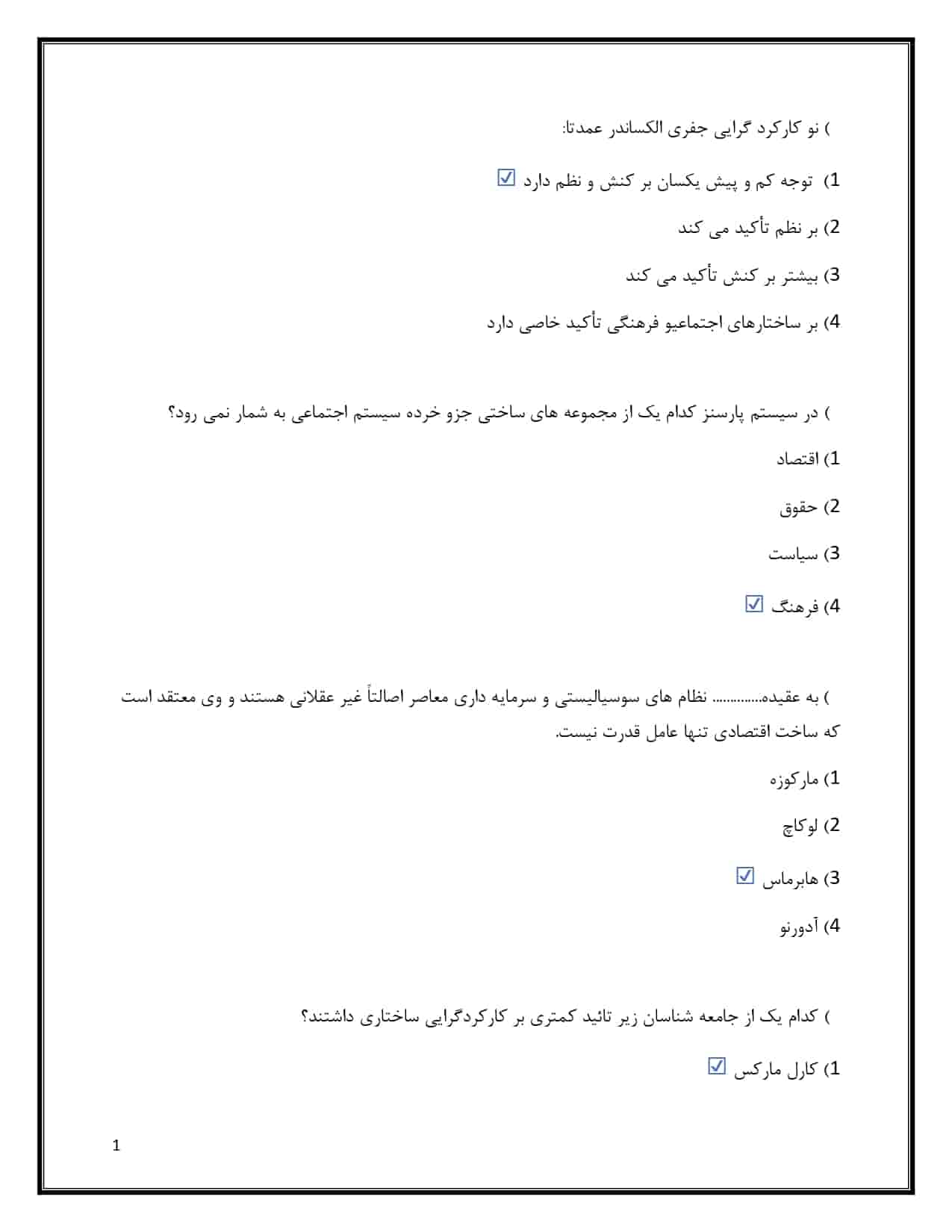 ) نو کارکرد گرایی جفری الکساندر عمدتا:

1) توجه کم و پیش یکسان بر کنش و نظم دارد ☑

2) بر نظم تأکید می کند

3) بیشتر بر کنش تأکید می کند

4) بر ساختارهای اجتماعیو فرهنگی تأکید خاصی دارد

) در سیستم پارسنز کدام یک از مجموعه های ساختی جزو خرده سیستم اجتماعی به شمار نمی رود؟

1) اقتصاد

2) حقوق

3) سیاست

4) فرهنگ ☑

) به عقیده............. نظام های سوسیالیستی و سرمایه داری معاصر اصالتاً غیر عقلانی هستند و وی معتقد است که ساخت اقتصادی تنها عامل قدرت نیست.

1) مارکوزه

2) لوکاچ

3) هابرماس ☑

4) آدورنو

) کدام یک از جامعه شناسان زیر تائید کمتری بر کارکردگرایی ساختاری داشتند؟

1) کارل مارکس ☑

1